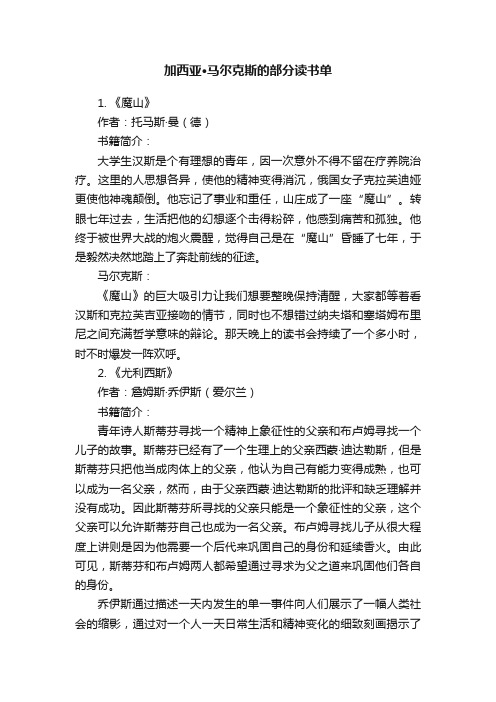 加西亚•马尔克斯的部分读书单

1. 《魔山》

作者：托马斯·曼（德）

书籍简介：

大学生汉斯是个有理想的青年，因一次意外不得不留在疗养院治疗。这里的人思想各异，使他的精神变得消沉，俄国女子克拉芙迪娅更使他神魂颠倒。他忘记了事业和重任，山庄成了一座“魔山”。转眼七年过去，生活把他的幻想逐个击得粉碎，他感到痛苦和孤独。他终于被世界大战的炮火震醒，觉得自己是在“魔山”昏睡了七年，于是毅然决然地踏上了奔赴前线的征途。

马尔克斯：

《魔山》的巨大吸引力让我们想要整晚保持清醒，大家都等着看汉斯和克拉芙吉亚接吻的情节，同时也不想错过纳夫塔和塞塔姆布里尼之间充满哲学意味的辩论。那天晚上的读书会持续了一个多小时，时不时爆发一阵欢呼。

2. 《尤利西斯》

作者：詹姆斯·乔伊斯（爱尔兰）

书籍简介：

青年诗人斯蒂芬寻找一个精神上象征性的父亲和布卢姆寻找一个儿子的故事。斯蒂芬已经有了一个生理上的父亲西蒙·迪达勒斯，但是斯蒂芬只把他当成肉体上的父亲，他认为自己有能力变得成熟，也可以成为一名父亲，然而，由于父亲西蒙·迪达勒斯的批评和缺乏理解并没有成功。因此斯蒂芬所寻找的父亲只能是一个象征性的父亲，这个父亲可以允许斯蒂芬自己也成为一名父亲。布卢姆寻找儿子从很大程度上讲则是因为他需要一个后代来巩固自己的身份和延续香火。由此可见，斯蒂芬和布卢姆两人都希望通过寻求为父之道来巩固他们各自的身份。

乔伊斯通过描述一天内发生的单一事件向人们展示了一幅人类社会的缩影，通过对一个人一天日常生活和精神变化的细致刻画揭示了